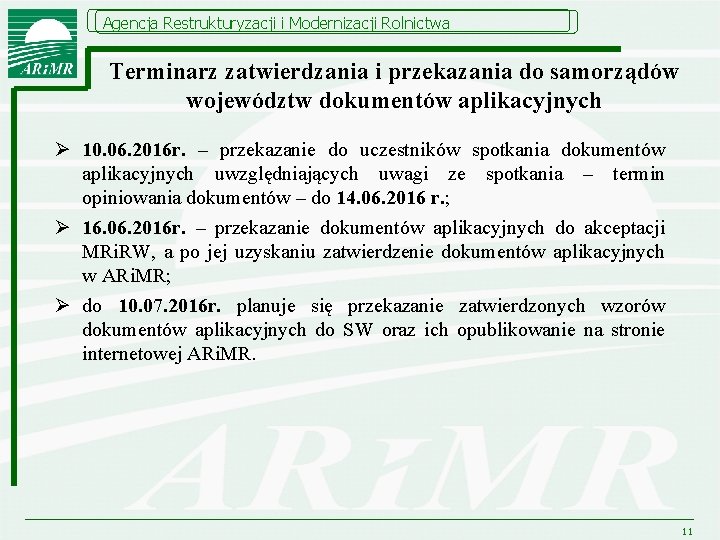 ARiMR

Agencja Restrukturyzacji i Modernizacji Rolnictwa

Terminarz zatwierdzania i przekazania do samorządów województw dokumentów aplikacyjnych

➢ 10.06.2016r. – przekazanie do uczestników spotkania dokumentów aplikacyjnych uwzględniających uwagi ze spotkania – termin opiniowania dokumentów – do 14.06.2016 r.;

➢ 16.06.2016r. – przekazanie dokumentów aplikacyjnych do akceptacji MRiRW, a po jej uzyskaniu zatwierdzenie dokumentów aplikacyjnych w ARiMR;

➢ do 10.07.2016r. planuje się przekazanie zatwierdzonych wzorów dokumentów aplikacyjnych do SW oraz ich opublikowanie na stronie internetowej ARiMR.

ARiMR

11